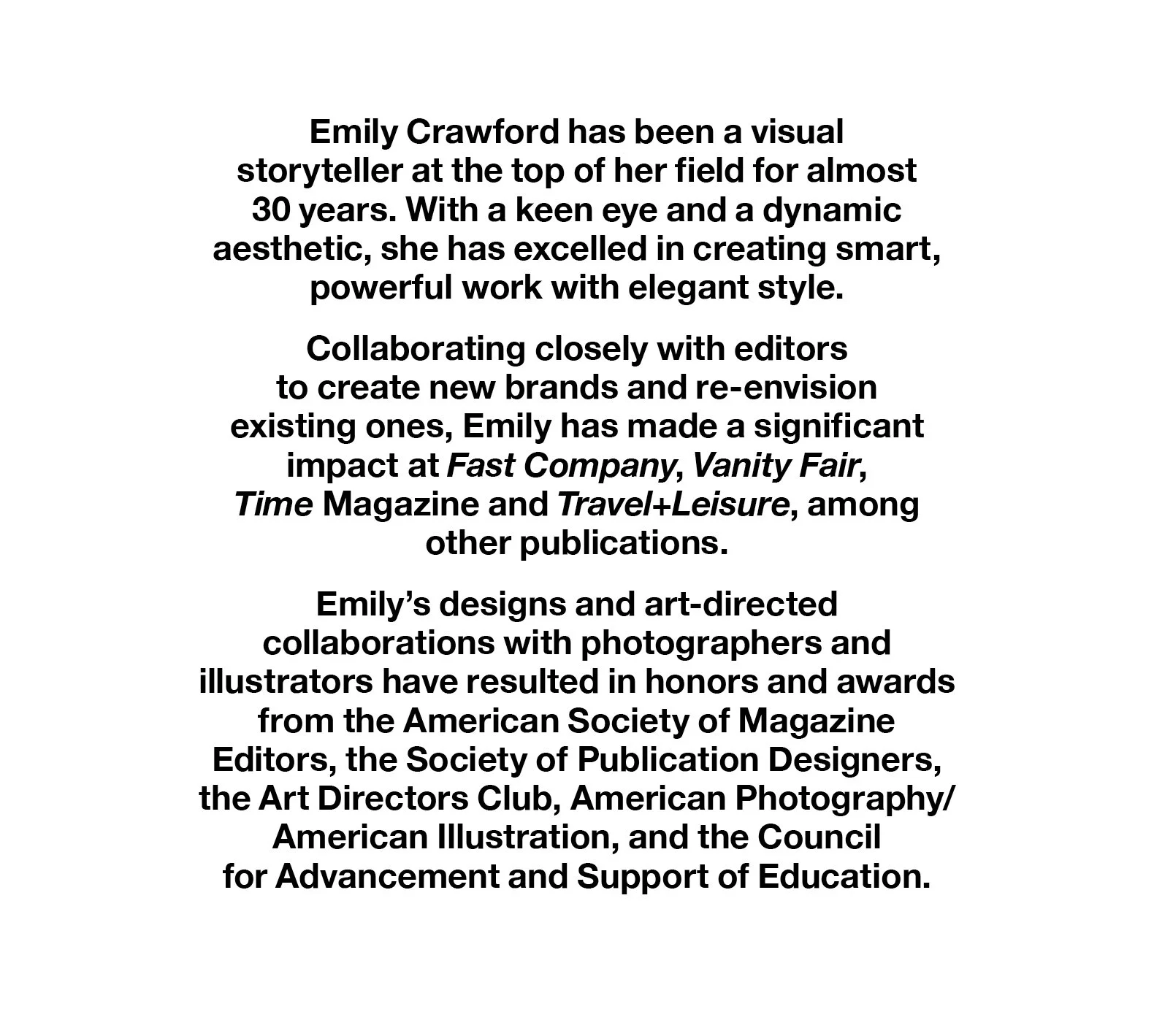 Emily Crawford has been a visual storyteller at the top of her field for almost 30 years. With a keen eye and a dynamic aesthetic, she has excelled in creating smart, powerful work with elegant style.

Collaborating closely with editors to create new brands and re-envision existing ones, Emily has made a significant impact at Fast Company, Vanity Fair, Time Magazine and Travel+Leisure, among other publications.

Emily's designs and art-directed collaborations with photographers and illustrators have resulted in honors and awards from the American Society of Magazine Editors, the Society of Publication Designers, the Art Directors Club, American Photography/ American Illustration, and the Council for Advancement and Support of Education.